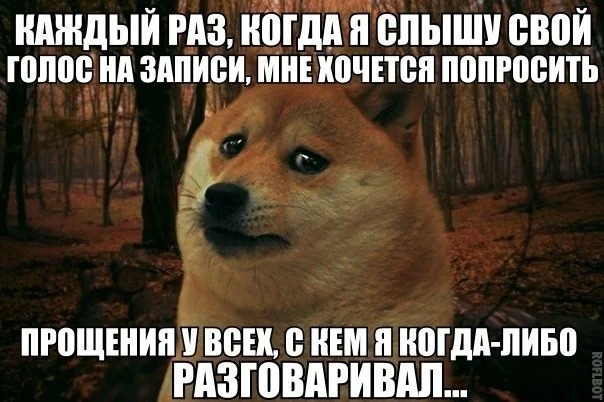 КАЖДЫЙ РАЗ, КОГДА Я СЛЫШУ СВОЙ ГОЛОС НА ЗАПИСИ, МНЕ ХОЧЕТСЯ ПОПРОСИТЬ

ПРОЩЕНИЯ У ВСЕХ, С КЕМ Я КОГДА-ЛИБО РАЗГОВАРИВАЛ...

ROFLBOT